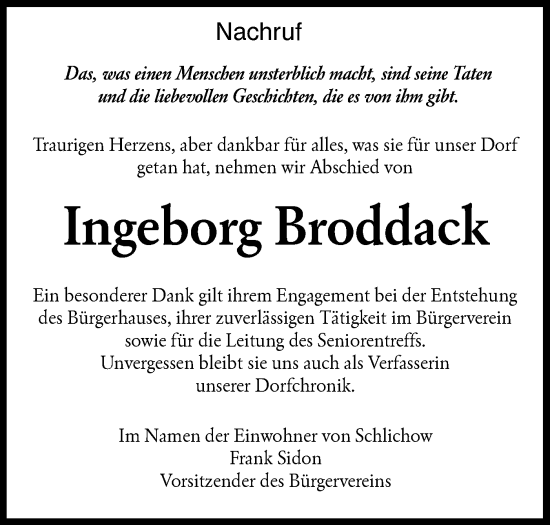 Nachruf

Das, was einen Menschen unsterblich macht, sind seine Taten und die liebevollen Geschichten, die es von ihm gibt.

Traurigen Herzens, aber dankbar für alles, was sie für unser Dorf getan hat, nehmen wir Abschied von

Ingeborg Broddack

Ein besonderer Dank gilt ihrem Engagement bei der Entstehung des Bürgerhauses, ihrer zuverlässigen Tätigkeit im Bürgerverein sowie für die Leitung des Seniorentreffs.
Unvergessen bleibt sie uns auch als Verfasserin unserer Dorfchronik.

Im Namen der Einwohner von Schlichow
Frank Sidon
Vorsitzender des Bürgervereins